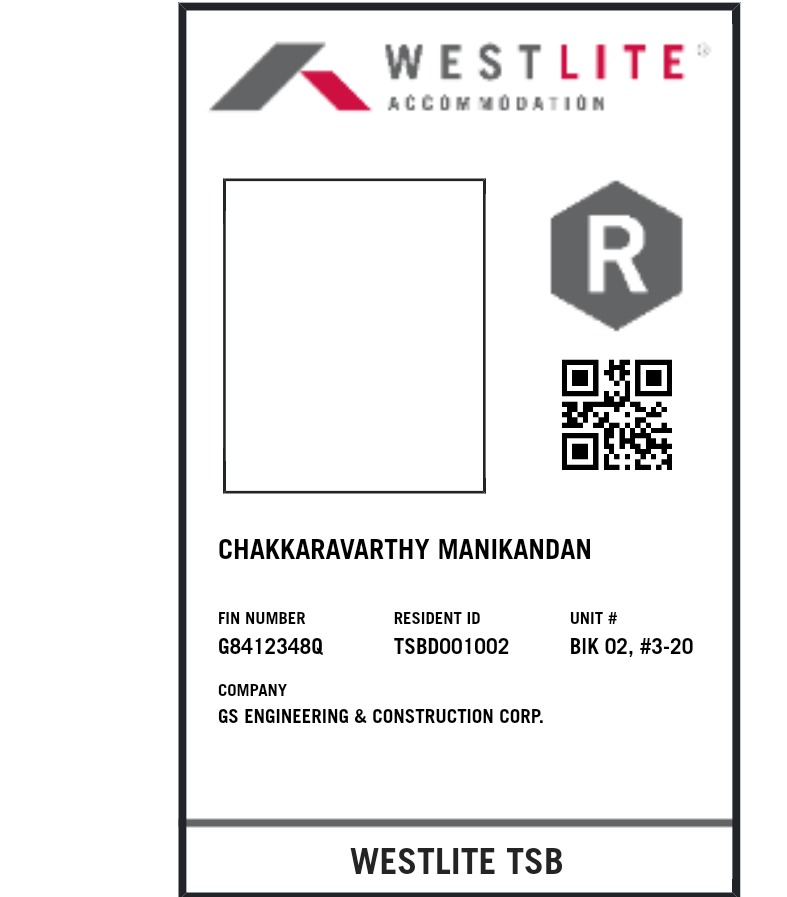 WESTLITE®
ACCOMMODATION

R

CHAKKARAVARTHY MANIKANDAN

FIN NUMBER
G8412348Q

RESIDENT ID
TSBD001002

UNIT #
BIK 02, #3-20

COMPANY
GS ENGINEERING & CONSTRUCTION CORP.

WESTLITE TSB